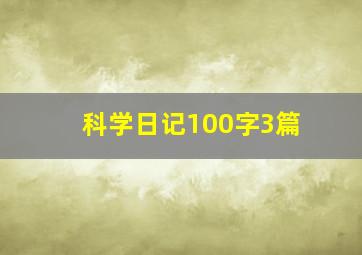 科学日记100字3篇